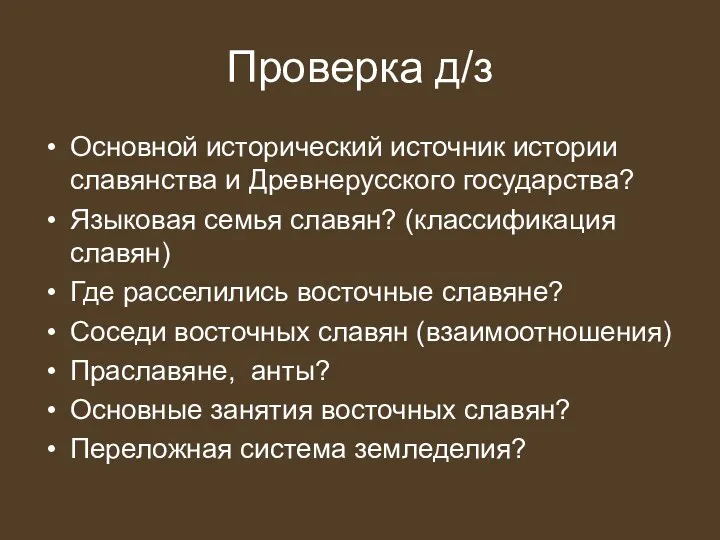 Проверка д/з

• Основной исторический источник истории славянства и Древнерусского государства?
• Языковая семья славян? (классификация славян)
• Где расселились восточные славяне?
• Соседи восточных славян (взаимоотношения)
• Праславяне, анты?
• Основные занятия восточных славян?
• Переложная система земледелия?